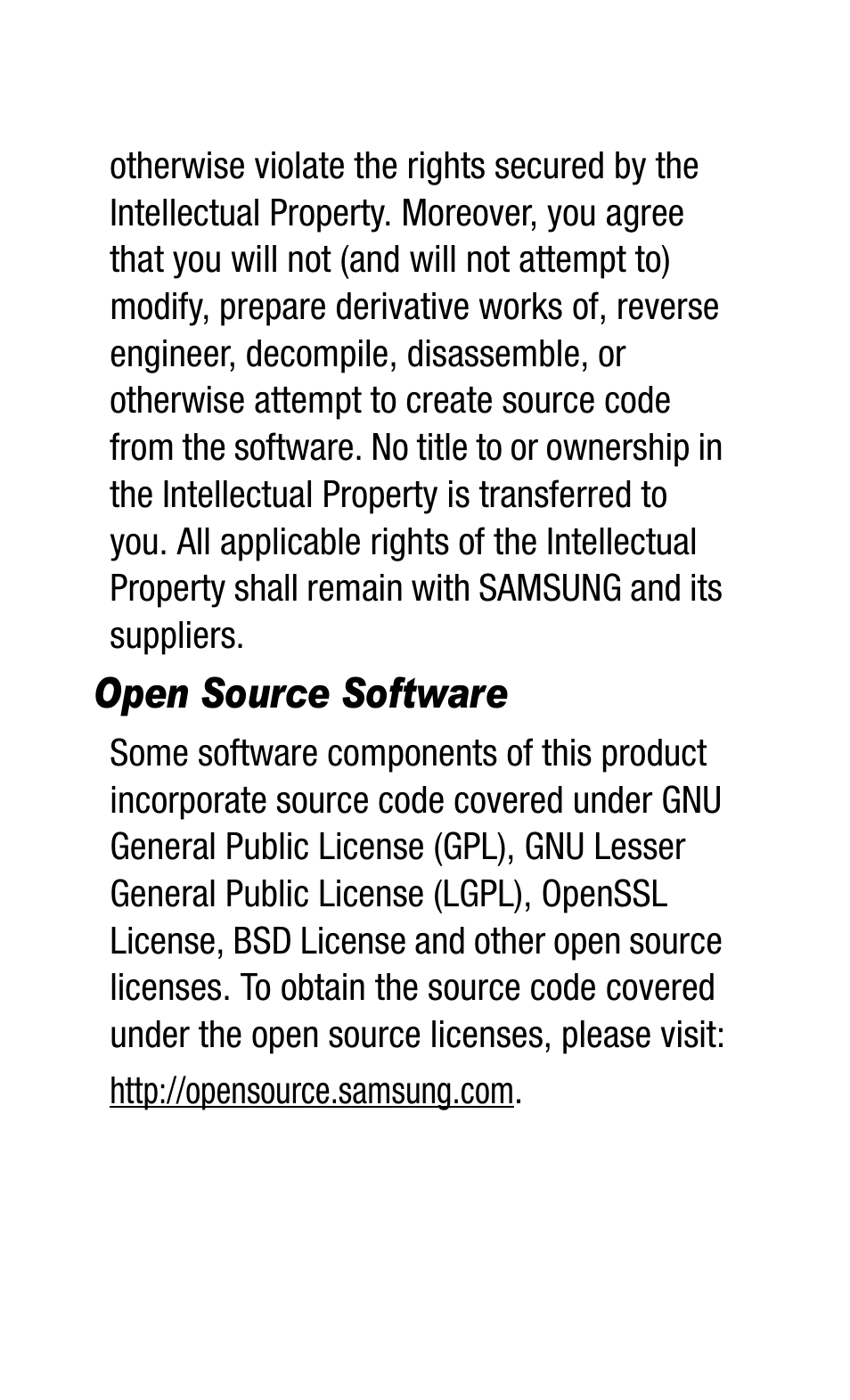 otherwise violate the rights secured by the Intellectual Property. Moreover, you agree that you will not (and will not attempt to) modify, prepare derivative works of, reverse engineer, decompile, disassemble, or otherwise attempt to create source code from the software. No title to or ownership in the Intellectual Property is transferred to you. All applicable rights of the Intellectual Property shall remain with SAMSUNG and its suppliers.

Open Source Software

Some software components of this product incorporate source code covered under GNU General Public License (GPL), GNU Lesser General Public License (LGPL), OpenSSL License, BSD License and other open source licenses. To obtain the source code covered under the open source licenses, please visit: http://opensource.samsung.com.